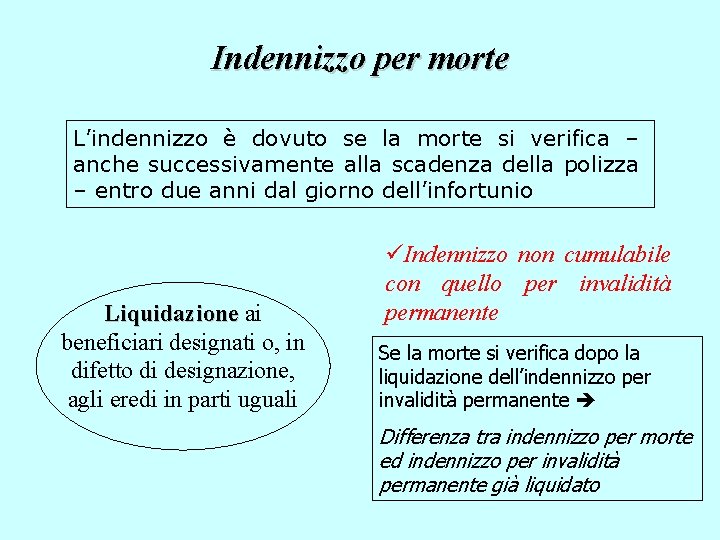 Indennizzo per morte

L'indennizzo è dovuto se la morte si verifica – anche successivamente alla scadenza della polizza – entro due anni dal giorno dell'infortunio

✓Indennizzo non cumulabile con quello per invalidità permanente

Liquidazione ai beneficiari designati o, in difetto di designazione, agli eredi in parti uguali

Se la morte si verifica dopo la liquidazione dell'indennizzo per invalidità permanente ➔

Differenza tra indennizzo per morte ed indennizzo per invalidità permanente già liquidato